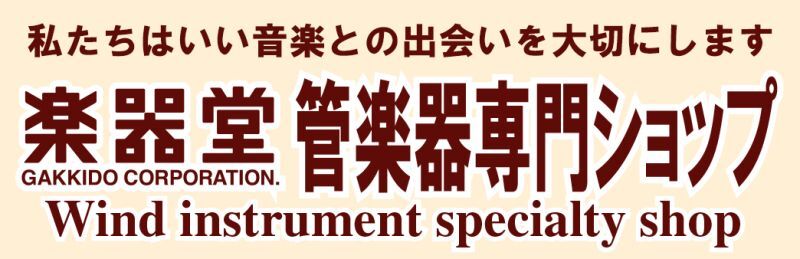 私たちはいい音楽との出会いを大切にします

楽器堂 管楽器専門ショップ
GAKKIDO CORPORATION.

Wind instrument specialty shop